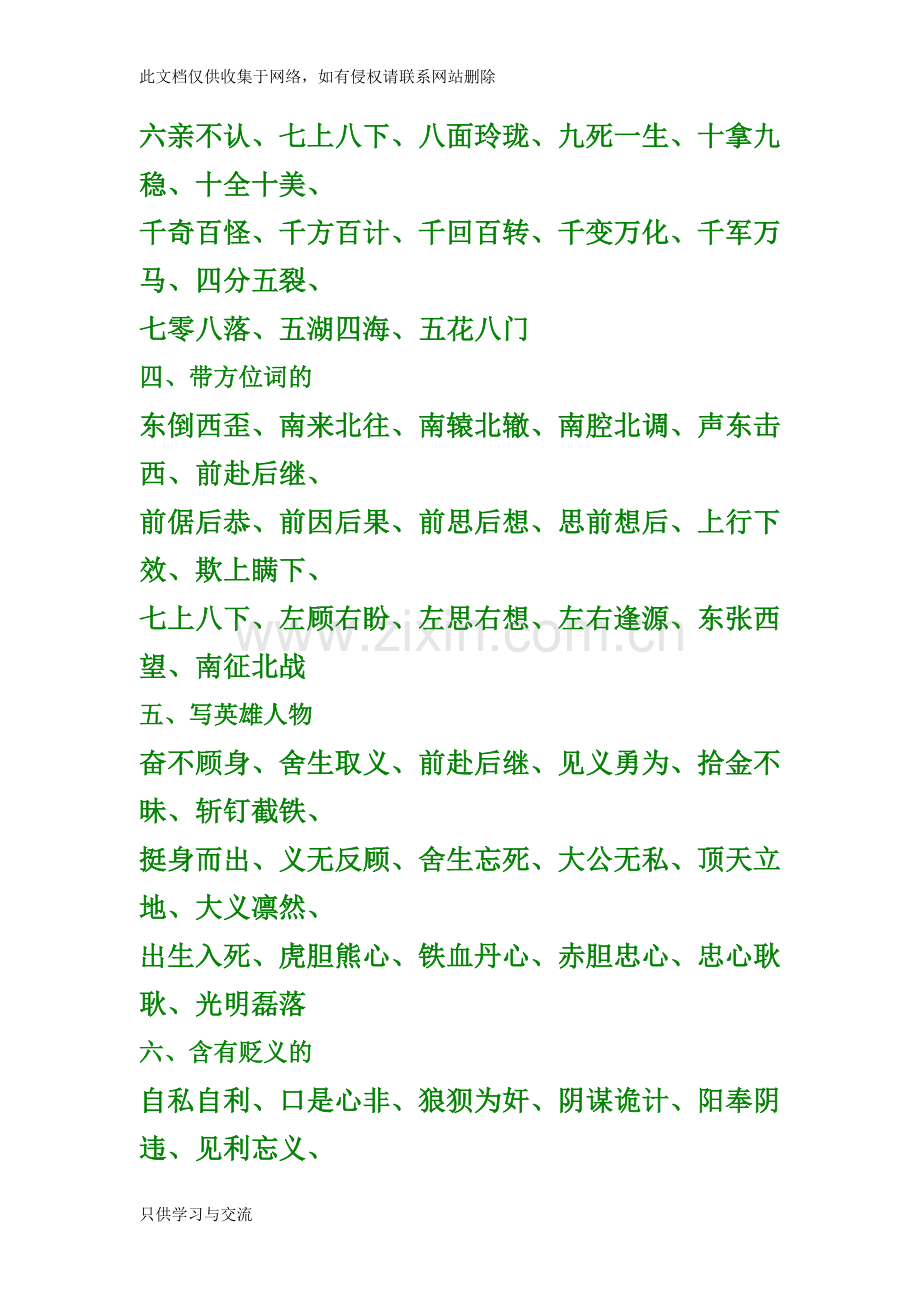 此文档仅供收集于网络，如有侵权请联系网站删除

六亲不认、七上八下、八面玲珑、九死一生、十拿九稳、十全十美、

千奇百怪、千方百计、千回百转、千变万化、千军万马、四分五裂、

七零八落、五湖四海、五花八门

四、带方位词的

东倒西歪、南来北往、南辕北辙、南腔北调、声东击西、前赴后继、

前倨后恭、前因后果、前思后想、思前想后、上行下效、欺上瞒下、

七上八下、左顾右盼、左思右想、左右逢源、东张西望、南征北战

五、写英雄人物

奋不顾身、舍生取义、前赴后继、见义勇为、拾金不昧、斩钉截铁、

挺身而出、义无反顾、舍生忘死、大公无私、顶天立地、大义凛然、

出生入死、虎胆熊心、铁血丹心、赤胆忠心、忠心耿耿、光明磊落

六、含有贬义的

自私自利、口是心非、狼狈为奸、阴谋诡计、阳奉阴违、见利忘义、

只供学习与交流

www.zixin.com.cn